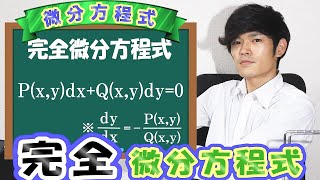 微分方程式

完全微分方程式

$P(x,y)dx+Q(x,y)dy=0$

※ $\frac{dy}{dx}=-\frac{P(x,y)}{Q(x,y)}$

完全 微分方程式